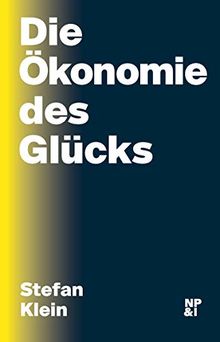 Die Ökonomie des Glücks

Stefan Klein

NP &I